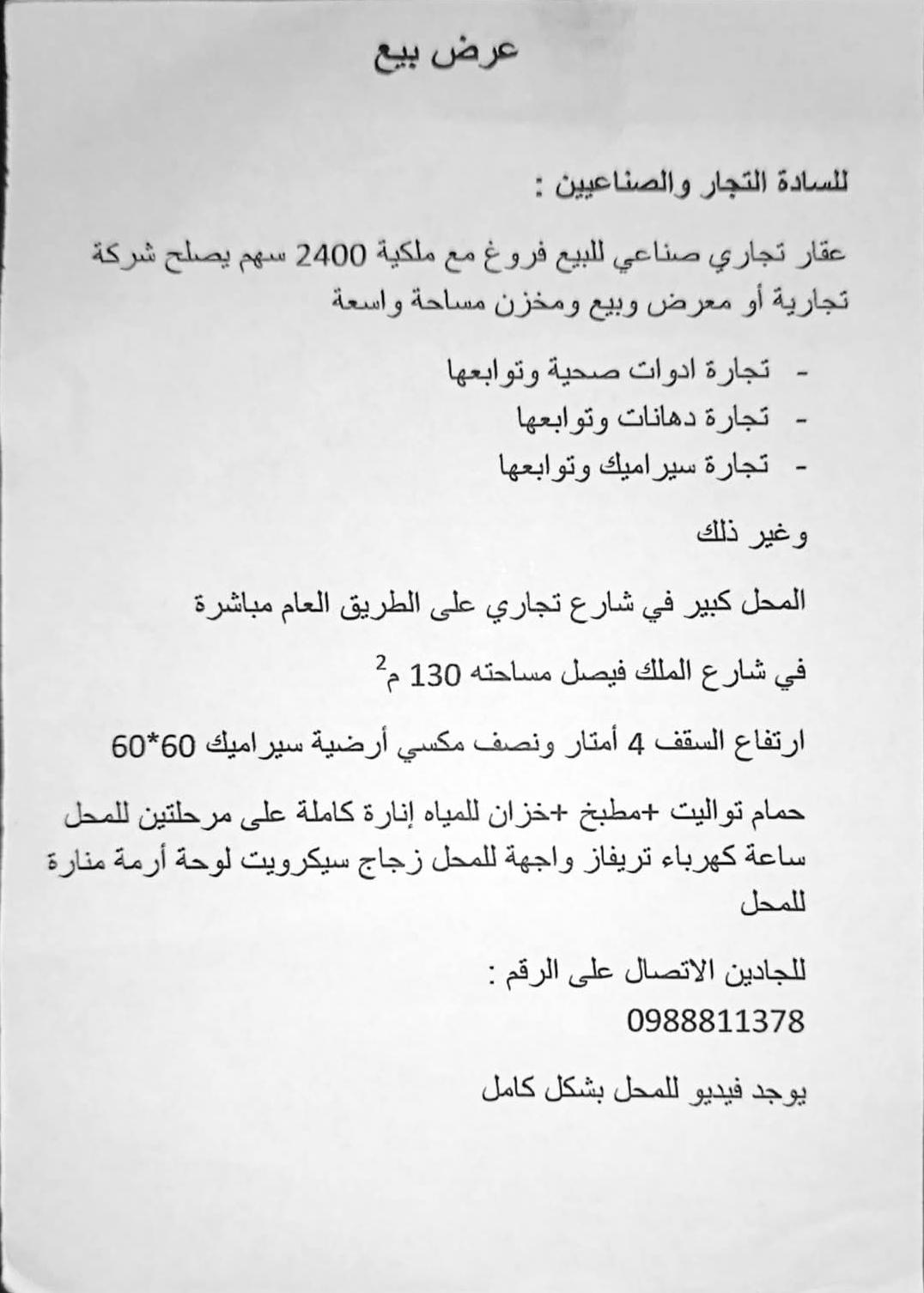 عرض بيع

للسادة التجار والصناعيين :

عقار تجاري صناعي للبيع فروغ مع ملكية 2400 سهم يصلح شركة تجارية أو معرض وبيع ومخزن مساحة واسعة

- تجارة ادوات صحية وتوابعها
- تجارة دهانات وتوابعها
- تجارة سيراميك وتوابعها

وغير ذلك

المحل كبير في شارع تجاري على الطريق العام مباشرة

في شارع الملك فيصل مساحته 130 م$^2$

ارتفاع السقف 4 أمتار ونصف مكسي أرضية سيراميك 60*60

حمام تواليت +مطبخ +خزان للمياه إنارة كاملة على مرحلتين للمحل ساعة كهرباء تريفاز واجهة للمحل زجاج سيكرويت لوحة أرمة منارة للمحل

للجادين الاتصال على الرقم :
0988811378

يوجد فيديو للمحل بشكل كامل